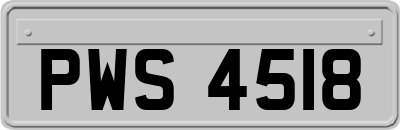 PWS 4518